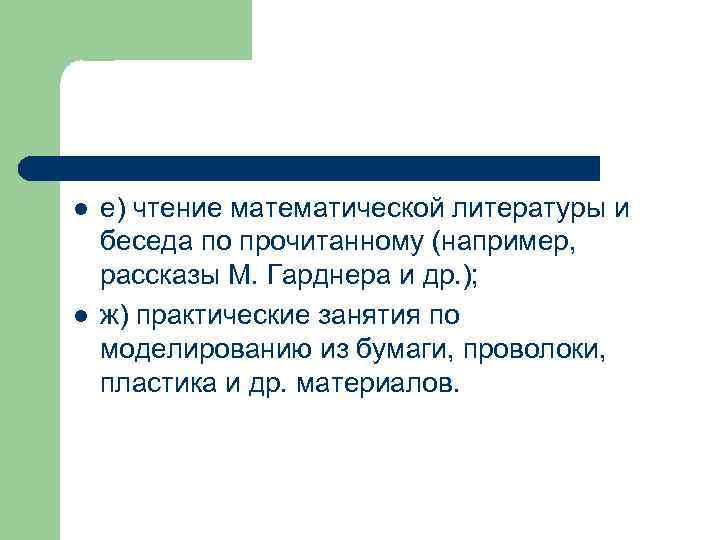 • е) чтение математической литературы и беседа по прочитанному (например, рассказы М. Гарднера и др.);
• ж) практические занятия по моделированию из бумаги, проволоки, пластика и др. материалов.